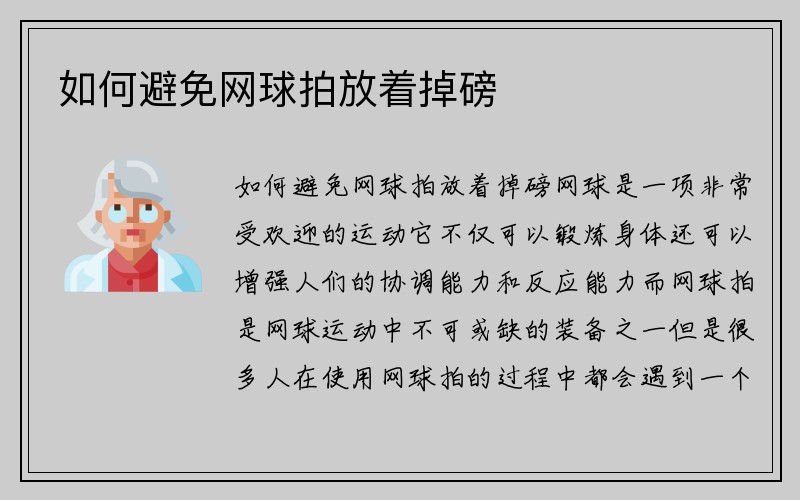 如何避免网球拍放着掉磅

如何避免网球拍放着掉磅网球是一项非常受欢迎的运动它不仅可以锻炼身体还可以增强人们的协调能力和反应能力而网球拍是网球运动中不可或缺的装备之一但是很多人在使用网球拍的过程中都会遇到一个